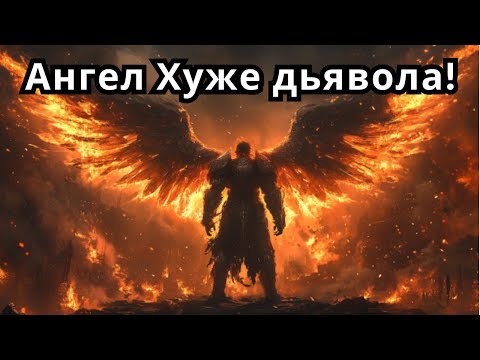 Ангел Хуже дьявола!